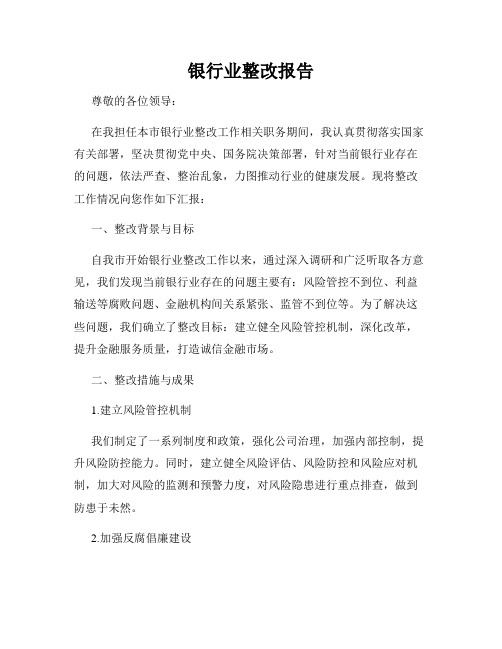 银行业整改报告

尊敬的各位领导：

在我担任本市银行业整改工作相关职务期间，我认真贯彻落实国家有关部署，坚决贯彻党中央、国务院决策部署，针对当前银行业存在的问题，依法严查、整治乱象，力图推动行业的健康发展。现将整改工作情况向您作如下汇报：

一、整改背景与目标

自我市开始银行业整改工作以来，通过深入调研和广泛听取各方意见，我们发现当前银行业存在的问题主要有：风险管控不到位、利益输送等腐败问题、金融机构间关系紧张、监管不到位等。为了解决这些问题，我们确立了整改目标：建立健全风险管控机制，深化改革，提升金融服务质量，打造诚信金融市场。

二、整改措施与成果

1.建立风险管控机制

我们制定了一系列制度和政策，强化公司治理，加强内部控制，提升风险防控能力。同时，建立健全风险评估、风险防控和风险应对机制，加大对风险的监测和预警力度，对风险隐患进行重点排查，做到防患于未然。

2.加强反腐倡廉建设